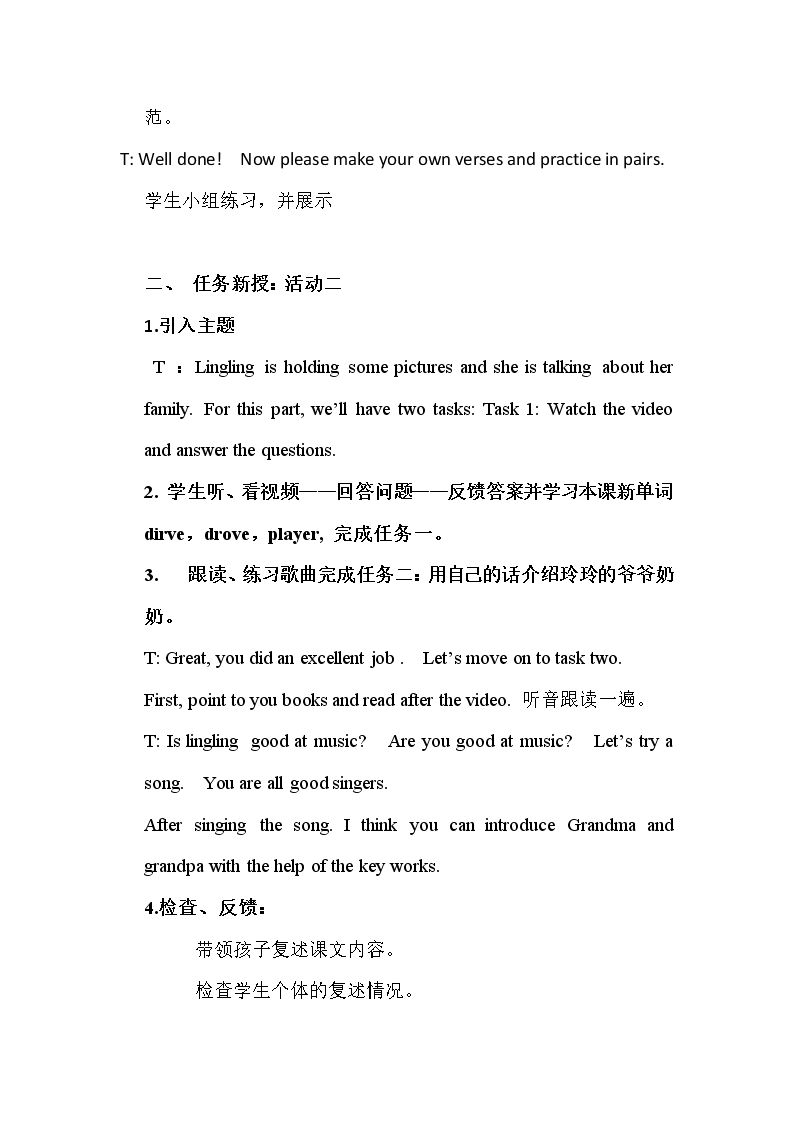 范。

T: Well done! Now please make your own verses and practice in pairs.

学生小组练习，并展示

二、 任务新授：活动二

1.引入主题

T ：Lingling is holding some pictures and she is talking about her family. For this part, we'll have two tasks: Task 1: Watch the video and answer the questions.

2. 学生听、看视频——回答问题——反馈答案并学习本课新单词dirve，drove，player, 完成任务一。

3. 跟读、练习歌曲完成任务二：用自己的话介绍玲玲的爷爷奶奶。

T: Great, you did an excellent job . Let's move on to task two.

First, point to you books and read after the video. 听音跟读一遍。

T: Is lingling good at music? Are you good at music? Let's try a song. You are all good singers.

After singing the song. I think you can introduce Grandma and grandpa with the help of the key works.

4.检查、反馈：

带领孩子复述课文内容。

检查学生个体的复述情况。